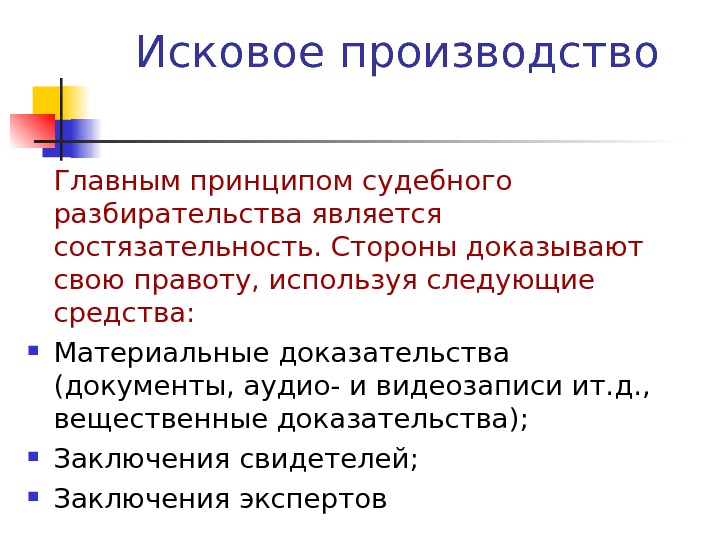 Исковое производство

Главным принципом судебного разбирательства является состязательность. Стороны доказывают свою правоту, используя следующие средства:

• Материальные доказательства (документы, аудио- и видеозаписи ит.д., вещественные доказательства);
• Заключения свидетелей;
• Заключения экспертов